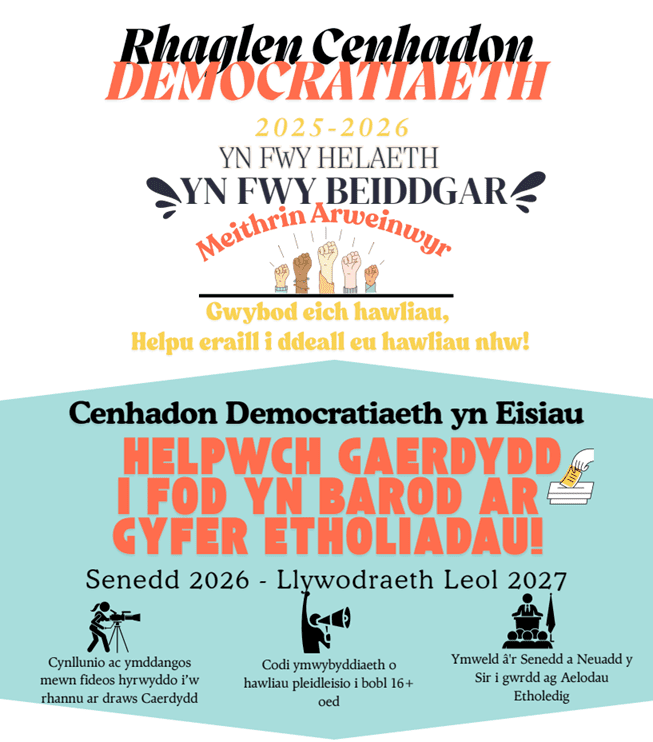 Rhaglen Cenhadon
DEMOCRATIAETH

2025-2026
YN FWY HELAETH
YN FWY BEIDDGAR
Meithrin Arweinwyr

Gwybod eich hawliau,
Helpu eraill i ddeall eu hawliau nhw!

Cenhadon Democratiaeth yn Eisiau

HELPWCH GAERDYDD I FOD YN BAROD AR GYFER ETHOLIADAU!

Senedd 2026 - Llywodraeth Leol 2027

Cynllunio ac ymddangos mewn fideos hyrwyddo i'w rhannu ar draws Caerdydd

Codi ymwybyddiaeth o hawliau pleidleisio i bobl 16+ oed

Ymweld â'r Senedd a Neuadd y Sir i gwrdd ag Aelodau Etholedig